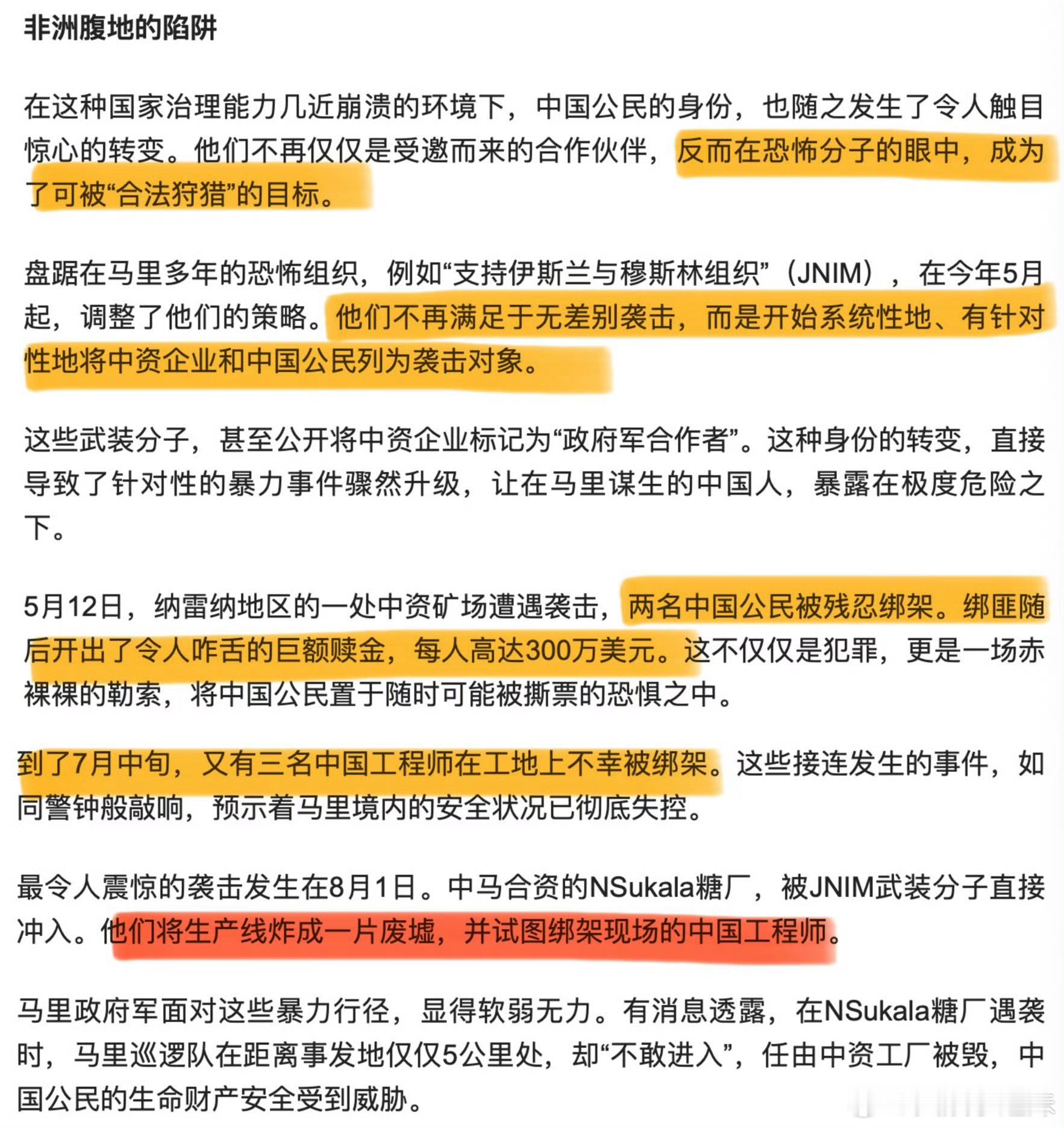 非洲腹地的陷阱

在这种国家治理能力几近崩溃的环境下，中国公民的身份，也随之发生了令人触目惊心的转变。他们不再仅仅是受邀而来的合作伙伴，反而在恐怖分子的眼中，成为了可被“合法狩猎”的目标。

盘踞在马里多年的恐怖组织，例如“支持伊斯兰与穆斯林组织”（JNIM），在今年5月起，调整了他们的策略。他们不再满足于无差别袭击，而是开始系统性地、有针对性地将中资企业和中国公民列为袭击对象。

这些武装分子，甚至公开将中资企业标记为“政府军合作者”。这种身份的转变，直接导致了针对性的暴力事件骤然升级，让在马里谋生的中国人，暴露在极度危险之下。

5月12日，纳雷纳地区的一处中资矿场遭遇袭击，两名中国公民被残忍绑架。绑匪随后开出了令人咋舌的巨额赎金，每人高达300万美元。这不仅仅是犯罪，更是一场赤裸裸的勒索，将中国公民置于随时可能被撕票的恐惧之中。

到了7月中旬，又有三名中国工程师在工地上不幸被绑架。这些接连发生的事件，如同警钟般敲响，预示着马里境内的安全状况已彻底失控。

最令人震惊的袭击发生在8月1日。中马合资的NSukala糖厂，被JNIM武装分子直接冲入。他们将生产线炸成一片废墟，并试图绑架现场的中国工程师。

马里政府军面对这些暴力行径，显得软弱无力。有消息透露，在NSukala糖厂遇袭时，马里巡逻队在距离事发地仅仅5公里处，却“不敢进入”，任由中资工厂被毁，中国公民的生命财产安全受到威胁。